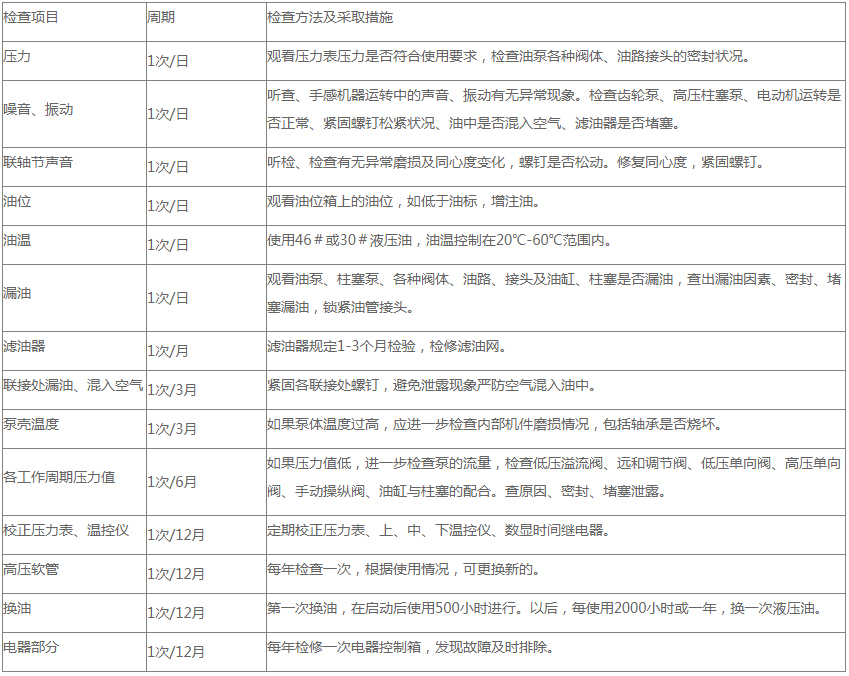 | 检查项目 | 周期 | 检查方法及采取措施 |
|---|---|---|
| 压力 | 1次/日 | 观看压力表压力是否符合使用要求，检查油泵各种阀体、油路接头的密封状况。 |
| 噪音、振动 | 1次/日 | 听查、手感机器运转中的声音、振动有无异常现象。检查齿轮泵、高压柱塞泵、电动机运转是否正常、紧固螺钉松紧状况、油中是否混入空气、滤油器是否堵塞。 |
| 联轴节声音 | 1次/日 | 听检、检查有无异常磨损及同心度变化，螺钉是否松动。修复同心度，紧固螺钉。 |
| 油位 | 1次/日 | 观看油位箱上的油位，如低于油标，增注油。 |
| 油温 | 1次/日 | 使用46＃或30＃液压油，油温控制在20℃-60℃范围内。 |
| 漏油 | 1次/日 | 观看油泵、柱塞泵、各种阀体、油路、接头及油缸、柱塞是否漏油，查出漏油因素、密封、堵塞漏油，锁紧油管接头。 |
| 滤油器 | 1次/月 | 滤油器规定1-3个月检验，检修滤油网。 |
| 联接处漏油、混入空气 | 1次/3月 | 紧固各联接处螺钉，避免泄露现象严防空气混入油中。 |
| 泵壳温度 | 1次/3月 | 如果泵体温度过高，应进一步检查内部机件磨损情况，包括轴承是否烧坏。 |
| 各工作周期压力值 | 1次/6月 | 如果压力值低，进一步检查泵的流量，检查低压溢流阀、远和调节阀、低压单向阀、高压单向阀、手动操纵阀、油缸与柱塞的配合。查原因、密封、堵塞泄露。 |
| 校正压力表、温控仪 | 1次/12月 | 定期校正压力表、上、中、下温控仪、数显时间继电器。 |
| 高压软管 | 1次/12月 | 每年检查一次，根据使用情况，可更换新的。 |
| 换油 | 1次/12月 | 第一次换油，在启动后使用500小时进行。以后，每使用2000小时或一年，换一次液压油。 |
| 电器部分 | 1次/12月 | 每年检修一次电器控制箱，发现故障及时排除。 |